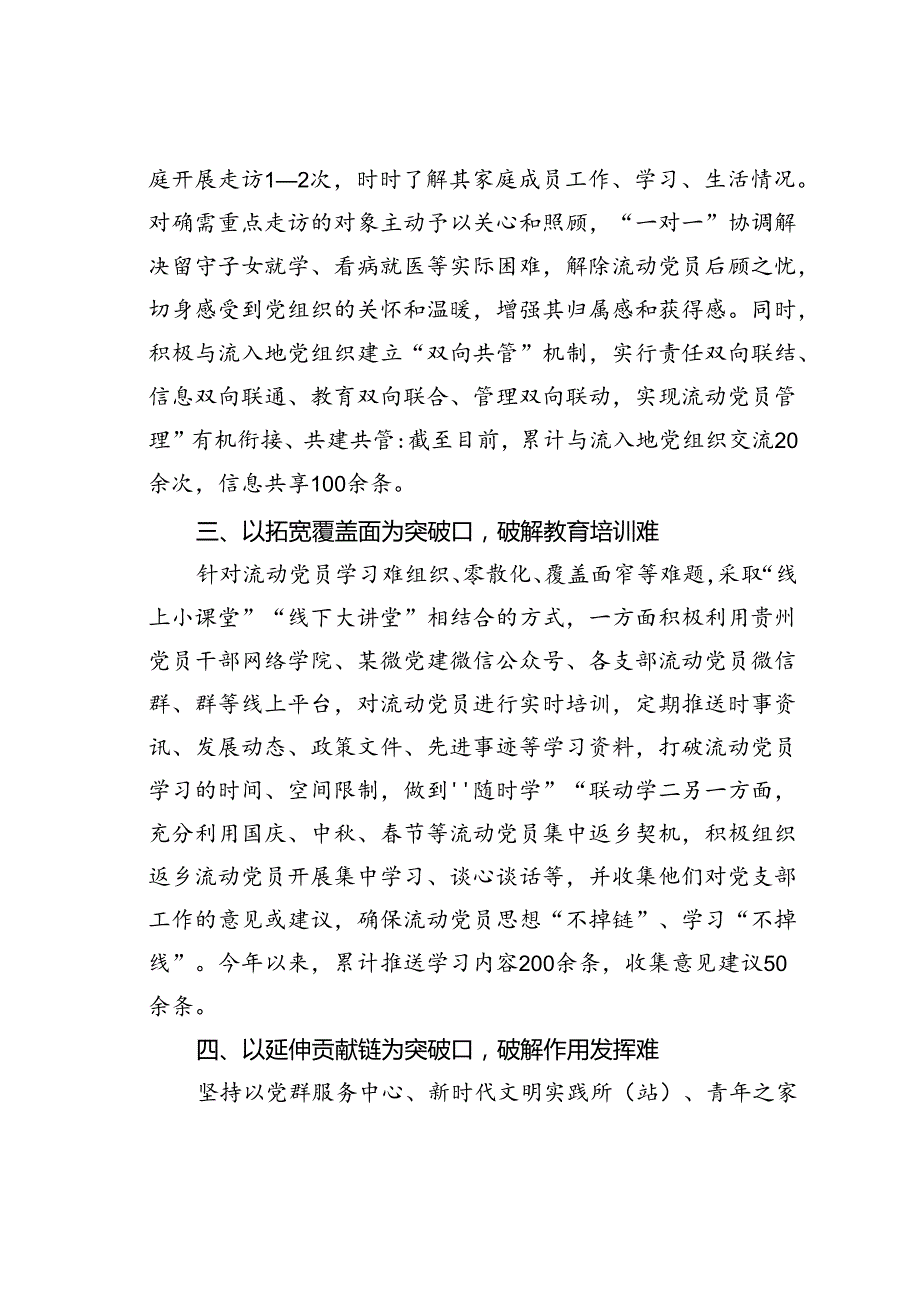 庭开展走访1—2次，时时了解其家庭成员工作、学习、生活情况。对确需重点走访的对象主动予以关心和照顾，“一对一”协调解决留守子女就学、看病就医等实际困难，解除流动党员后顾之忧，切身感受到党组织的关怀和温暖，增强其归属感和获得感。同时，积极与流入地党组织建立“双向共管”机制，实行责任双向联结、信息双向联通、教育双向联合、管理双向联动，实现流动党员管理”有机衔接、共建共管:截至目前，累计与流入地党组织交流20余次，信息共享100余条。

三、以拓宽覆盖面为突破口，破解教育培训难

针对流动党员学习难组织、零散化、覆盖面窄等难题,采取“线上小课堂”“线下大讲堂”相结合的方式，一方面积极利用贵州党员干部网络学院、某微党建微信公众号、各支部流动党员微信群、群等线上平台，对流动党员进行实时培训，定期推送时事资讯、发展动态、政策文件、先进事迹等学习资料，打破流动党员学习的时间、空间限制，做到''随时学”“联动学二另一方面，充分利用国庆、中秋、春节等流动党员集中返乡契机，积极组织返乡流动党员开展集中学习、谈心谈话等，并收集他们对党支部工作的意见或建议，确保流动党员思想“不掉链”、学习“不掉线”。今年以来，累计推送学习内容200余条，收集意见建议50余条。

四、以延伸贡献链为突破口，破解作用发挥难

坚持以党群服务中心、新时代文明实践所（站）、青年之家